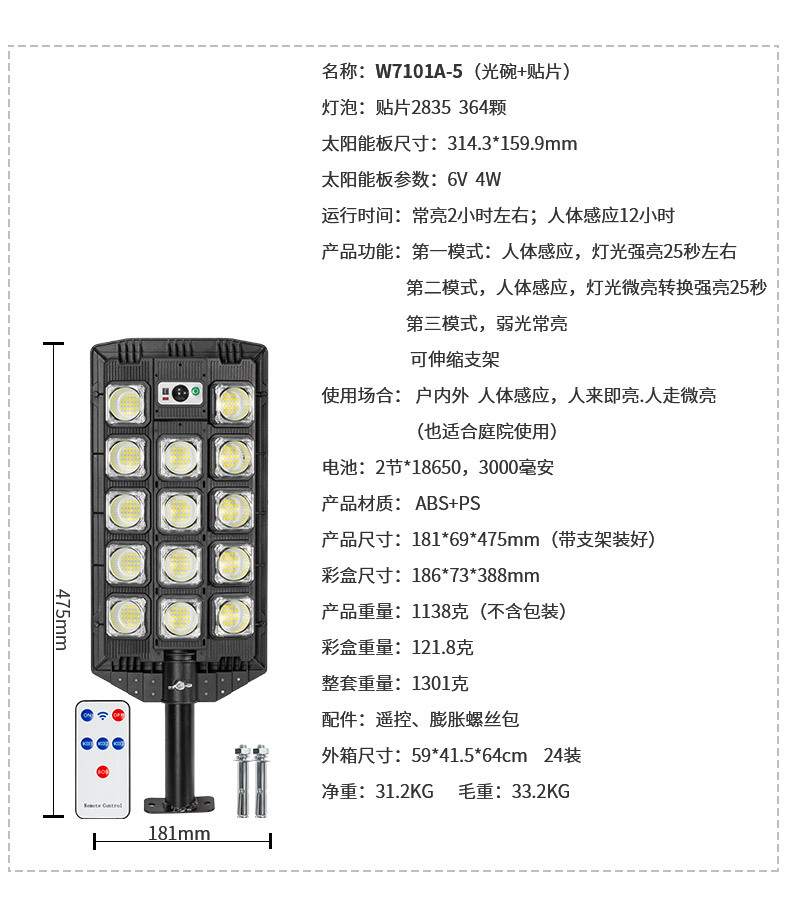 名称：W7101A-5（光碗+贴片）

灯泡：贴片2835 364颗

太阳能板尺寸：314.3*159.9mm

太阳能板参数：6V 4W

运行时间：常亮2小时左右；人体感应12小时

产品功能：第一模式：人体感应，灯光强亮25秒左右

第二模式，人体感应，灯光微亮转换强亮25秒

第三模式，弱光常亮

可伸缩支架

使用场合：户内外 人体感应，人来即亮.人走微亮

（也适合庭院使用）

电池：2节*18650，3000毫安

产品材质：ABS+PS

产品尺寸：181*69*475mm（带支架装好）

彩盒尺寸：186*73*388mm

产品重量：1138克（不含包装）

彩盒重量：121.8克

整套重量：1301克

配件：遥控、膨胀螺丝包

外箱尺寸：59*41.5*64cm 24装

净重：31.2KG 毛重：33.2KG

475mm

ON OFF MODE1 MODE2 MODE3 SOS

Remote Control

181mm